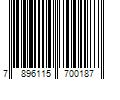 7 896115 700187